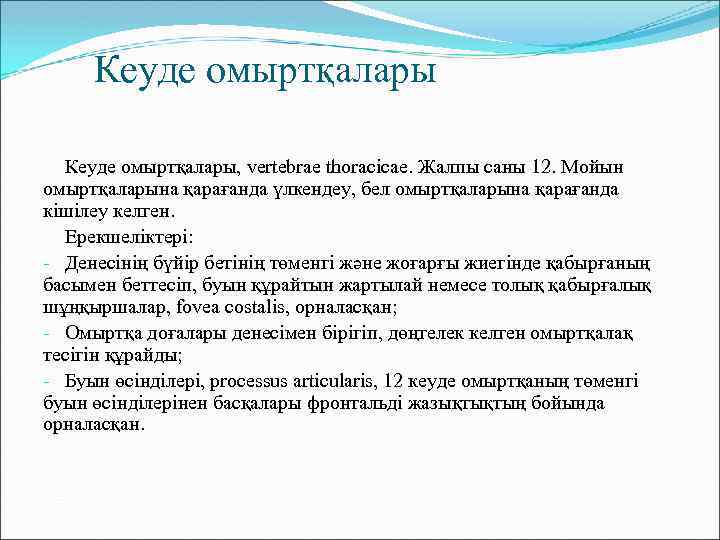 Кеуде омыртқалары

Кеуде омыртқалары, vertebrae thoracicae. Жалпы саны 12. Мойын омыртқаларына қарағанда үлкендеу, бел омыртқаларына қарағанда кішілеу келген.

Ерекшеліктері:

- Денесінің бүйір бетінің төменгі және жоғарғы жиегінде қабырғаның басымен беттесіп, буын құрайтын жартылай немесе толық қабырғалық шұңқыршалар, fovea costalis, орналасқан;

- Омыртқа доғалары денесімен бірігіп, дөңгелек келген омыртқалақ тесігін құрайды;

- Буын өсінділері, processus articularis, 12 кеуде омыртқаның төменгі буын өсінділерінен басқалары фронтальді жазықтықтың бойында орналасқан.